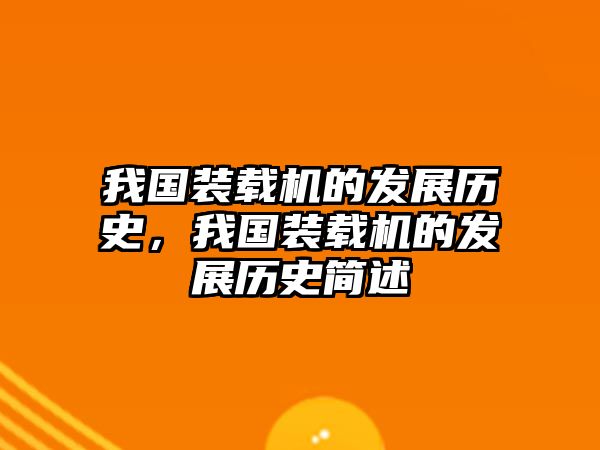 我国装载机的发展历史，我国装载机的发展历史简述